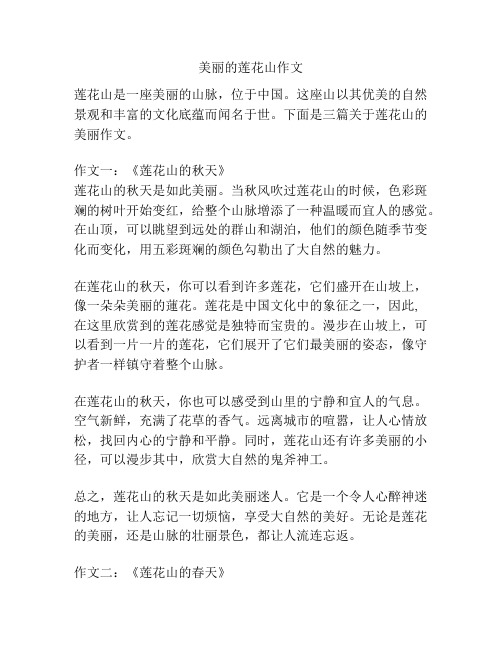 美丽的莲花山作文

莲花山是一座美丽的山脉，位于中国。这座山以其优美的自然景观和丰富的文化底蕴而闻名于世。下面是三篇关于莲花山的美丽作文。

作文一：《莲花山的秋天》
莲花山的秋天是如此美丽。当秋风吹过莲花山的时候，色彩斑斓的树叶开始变红，给整个山脉增添了一种温暖而宜人的感觉。在山顶，可以眺望到远处的群山和湖泊，他们的颜色随季节变化而变化，用五彩斑斓的颜色勾勒出了大自然的魅力。

在莲花山的秋天，你可以看到许多莲花，它们盛开在山坡上，像一朵朵美丽的莲花。莲花是中国文化中的象征之一，因此，在这里欣赏到的莲花感觉是独特而宝贵的。漫步在山坡上，可以看到一片一片的莲花，它们展开了它们最美丽的姿态，像守护者一样镇守着整个山脉。

在莲花山的秋天，你也可以感受到山里的宁静和宜人的气息。空气新鲜，充满了花草的香气。远离城市的喧嚣，让人心情放松，找回内心的宁静和平静。同时，莲花山还有许多美丽的小径，可以漫步其中，欣赏大自然的鬼斧神工。

总之，莲花山的秋天是如此美丽迷人。它是一个令人心醉神迷的地方，让人忘记一切烦恼，享受大自然的美好。无论是莲花的美丽，还是山脉的壮丽景色，都让人流连忘返。

作文二：《莲花山的春天》